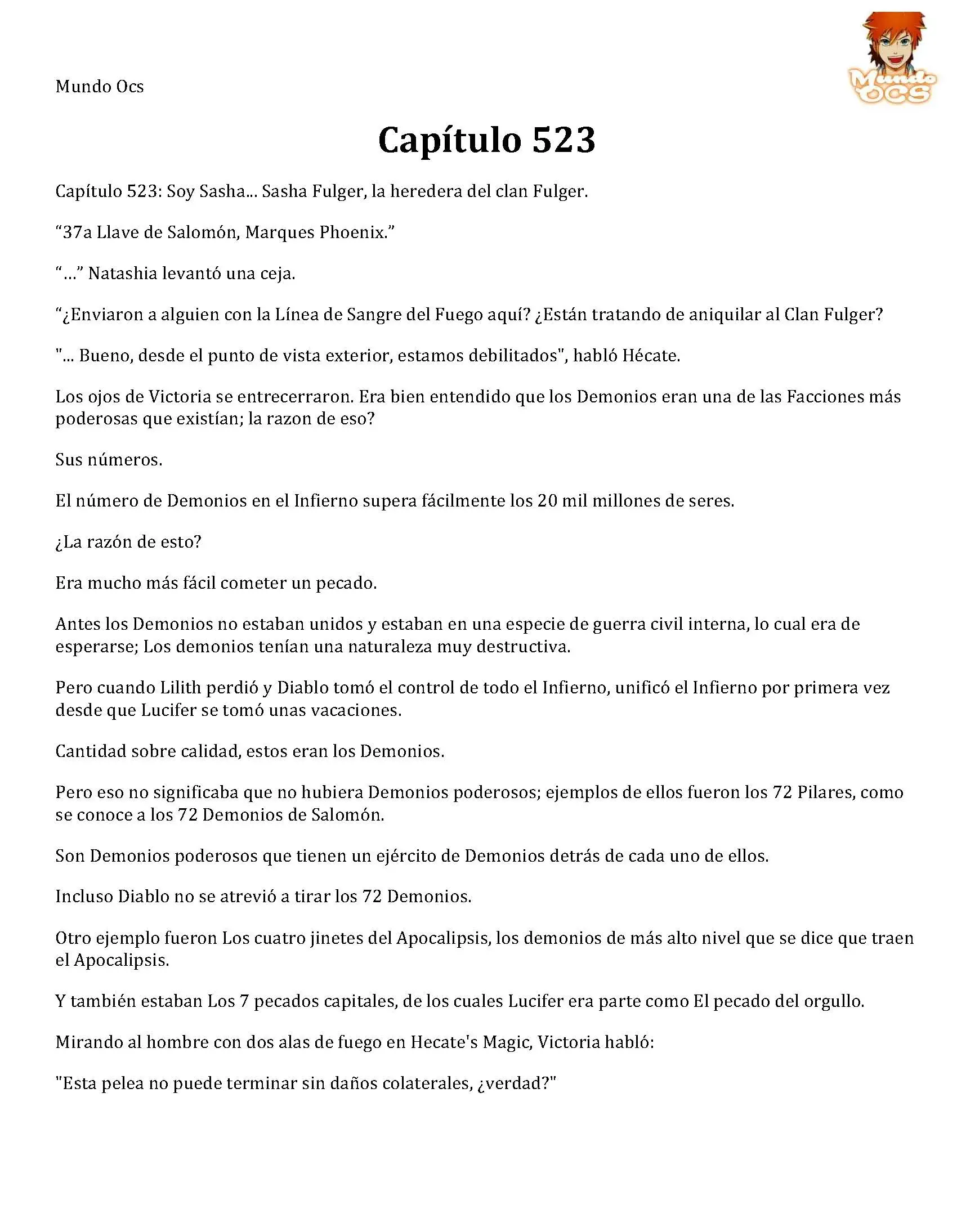 Mundo Ocs

Mundo OCS

Capítulo 523

Capítulo 523: Soy Sasha... Sasha Fulger, la heredera del clan Fulger.

“37a Llave de Salomón, Marques Phoenix.”

“…” Natashia levantó una ceja.

“¿Enviaron a alguien con la Línea de Sangre del Fuego aquí? ¿Están tratando de aniquilar al Clan Fulger?

"... Bueno, desde el punto de vista exterior, estamos debilitados", habló Hécate.

Los ojos de Victoria se entrecerraron. Era bien entendido que los Demonios eran una de las Facciones más poderosas que existían; la razon de eso?

Sus números.

El número de Demonios en el Infierno supera fácilmente los 20 mil millones de seres.

¿La razón de esto?

Era mucho más fácil cometer un pecado.

Antes los Demonios no estaban unidos y estaban en una especie de guerra civil interna, lo cual era de esperarse; Los demonios tenían una naturaleza muy destructiva.

Pero cuando Lilith perdió y Diablo tomó el control de todo el Infierno, unificó el Infierno por primera vez desde que Lucifer se tomó unas vacaciones.

Cantidad sobre calidad, estos eran los Demonios.

Pero eso no significaba que no hubiera Demonios poderosos; ejemplos de ellos fueron los 72 Pilares, como se conoce a los 72 Demonios de Salomón.

Son Demonios poderosos que tienen un ejército de Demonios detrás de cada uno de ellos.

Incluso Diablo no se atrevió a tirar los 72 Demonios.

Otro ejemplo fueron Los cuatro jinetes del Apocalipsis, los demonios de más alto nivel que se dice que traen el Apocalipsis.

Y también estaban Los 7 pecados capitales, de los cuales Lucifer era parte como El pecado del orgullo.

Mirando al hombre con dos alas de fuego en Hecate's Magic, Victoria habló:

"Esta pelea no puede terminar sin daños colaterales, ¿verdad?"